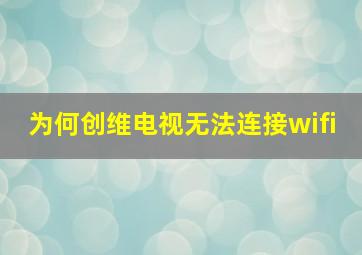 为何创维电视无法连接wifi